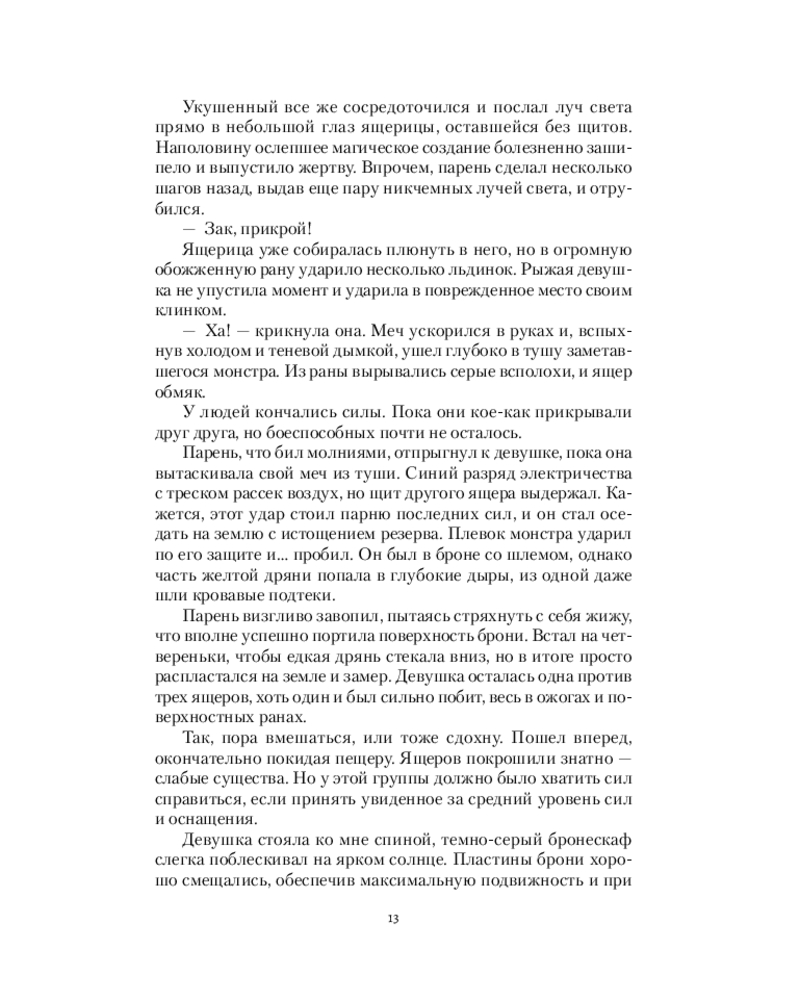 Укушенный все же сосредоточился и послал луч света прямо в небольшой глаз ящерицы, оставшейся без щитов. Наполовину ослепшее магическое создание болезненно зашипело и выпустило жертву. Впрочем, парень сделал несколько шагов назад, выдав еще пару никчемных лучей света, и отрубился.

— Зак, прикрой!

Ящерица уже собиралась плюнуть в него, но в огромную обожженную рану ударило несколько льдинок. Рыжая девушка не упустила момент и ударила в поврежденное место своим клинком.

— Ха! — крикнула она. Меч ускорился в руках и, вспыхнув холодом и теневой дымкой, ушел глубоко в тушу заметавшегося монстра. Из раны вырывались серые всполохи, и ящер обмяк.

У людей кончались силы. Пока они кое-как прикрывали друг друга, но боеспособных почти не осталось.

Парень, что бил молниями, отпрыгнул к девушке, пока она вытаскивала свой меч из туши. Синий разряд электричества с треском рассек воздух, но щит другого ящера выдержал. Кажется, этот удар стоил парню последних сил, и он стал оседать на землю с истощением резерва. Плевок монстра ударил по его защите и... пробил. Он был в броне со шлемом, однако часть желтой дряни попала в глубокие дыры, из одной даже шли кровавые подтеки.

Парень визгливо завопил, пытаясь стряхнуть с себя жижу, что вполне успешно портила поверхность брони. Встал на четвереньки, чтобы едкая дрянь стекала вниз, но в итоге просто распластался на земле и замер. Девушка осталась одна против трех ящеров, хоть один и был сильно побит, весь в ожогах и поверхностных ранах.

Так, пора вмешаться, или тоже сдохну. Пошел вперед, окончательно покидая пещеру. Ящеров покрошили знатно — слабые существа. Но у этой группы должно было хватить сил справиться, если принять увиденное за средний уровень сил и оснащения.

Девушка стояла ко мне спиной, темно-серый бронескаф слегка поблескивал на ярком солнце. Пластины брони хорошо смещались, обеспечив максимальную подвижность и при

13